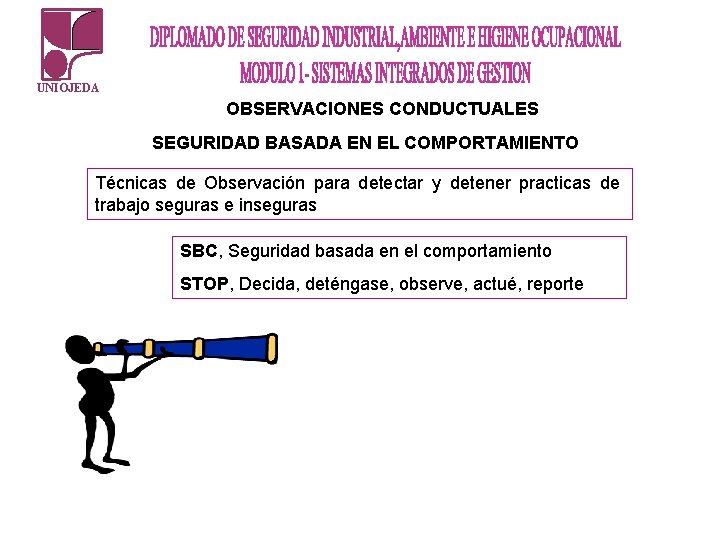 UNIOJEDA

DIPLOMADO DE SEGURIDAD INDUSTRIAL,AMBIENTE E HIGIENE OCUPACIONAL
MODULO 1- SISTEMAS INTEGRADOS DE GESTION

OBSERVACIONES CONDUCTUALES

SEGURIDAD BASADA EN EL COMPORTAMIENTO

Técnicas de Observación para detectar y detener practicas de trabajo seguras e inseguras

SBC, Seguridad basada en el comportamiento

STOP, Decida, deténgase, observe, actué, reporte